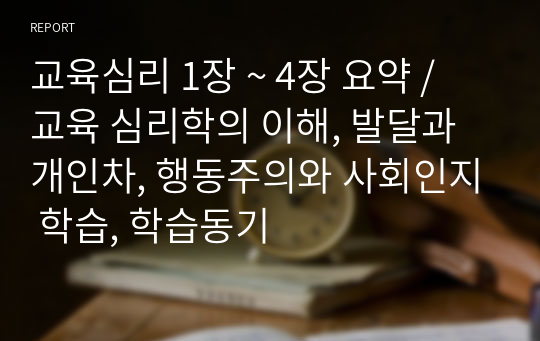 REPORT

교육심리 1장 ~ 4장 요약 / 교육 심리학의 이해, 발달과 개인차, 행동주의와 사회인지 학습, 학습동기